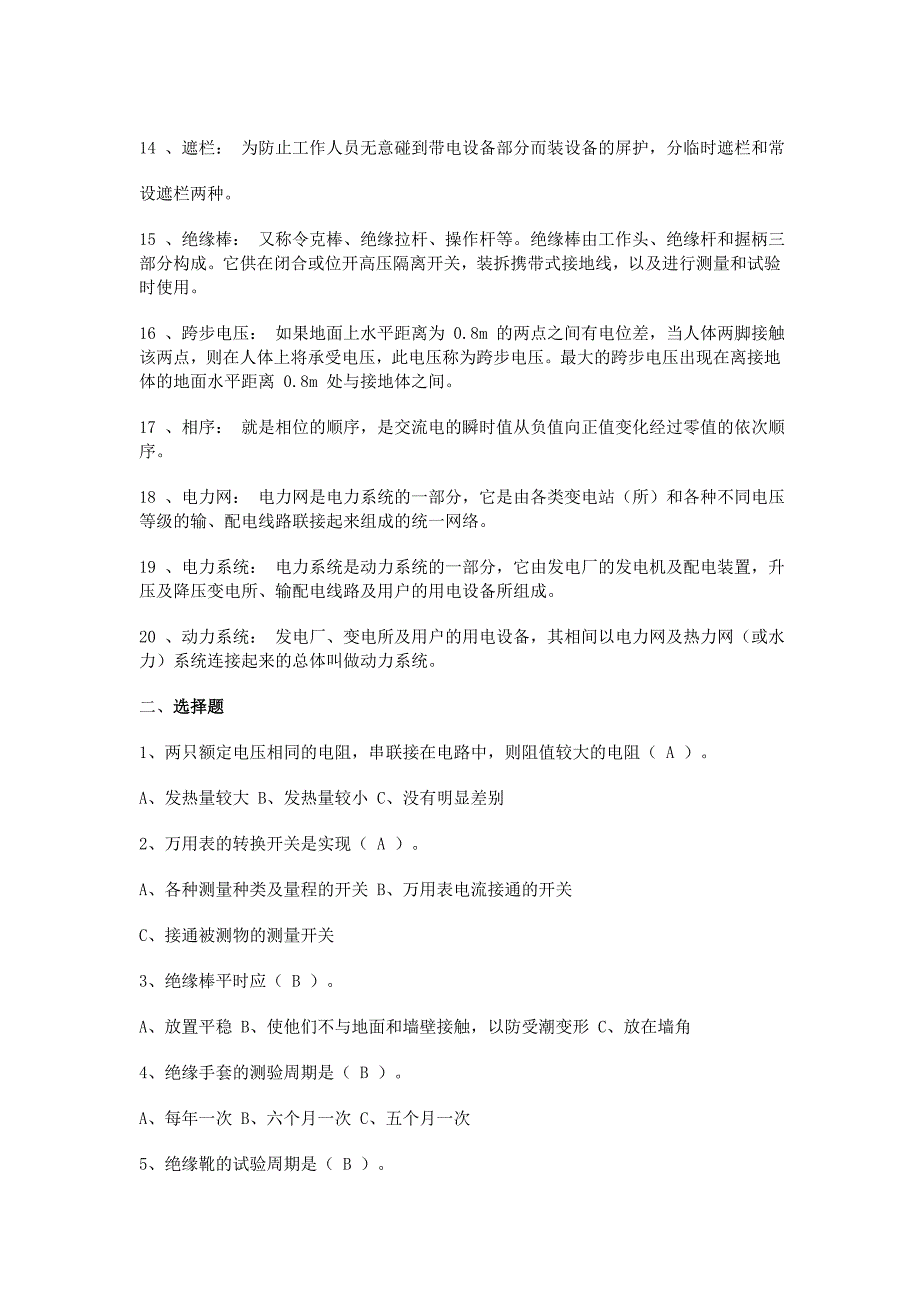 14 、遮栏： 为防止工作人员无意碰到带电设备部分而装设备的屏护，分临时遮栏和常设遮栏两种。

15 、绝缘棒： 又称令克棒、绝缘拉杆、操作杆等。绝缘棒由工作头、绝缘杆和握柄三部分构成。它供在闭合或位开高压隔离开关，装拆携带式接地线，以及进行测量和试验时使用。

16 、跨步电压： 如果地面上水平距离为 0.8m 的两点之间有电位差，当人体两脚接触该两点，则在人体上将承受电压，此电压称为跨步电压。最大的跨步电压出现在离接地体的地面水平距离 0.8m 处与接地体之间。

17 、相序： 就是相位的顺序，是交流电的瞬时值从负值向正值变化经过零值的依次顺序。

18 、电力网： 电力网是电力系统的一部分，它是由各类变电站（所）和各种不同电压等级的输、配电线路联接起来组成的统一网络。

19 、电力系统： 电力系统是动力系统的一部分，它由发电厂的发电机及配电装置，升压及降压变电所、输配电线路及用户的用电设备所组成。

20 、动力系统： 发电厂、变电所及用户的用电设备，其相间以电力网及热力网（或水力）系统连接起来的总体叫做动力系统。

二、选择题

1、两只额定电压相同的电阻，串联接在电路中，则阻值较大的电阻（ A ）。

A、发热量较大 B、发热量较小 C、没有明显差别

2、万用表的转换开关是实现（ A ）。

A、各种测量种类及量程的开关 B、万用表电流接通的开关

C、接通被测物的测量开关

3、绝缘棒平时应（ B ）。

A、放置平稳 B、使他们不与地面和墙壁接触，以防受潮变形 C、放在墙角

4、绝缘手套的测验周期是（ B ）。

A、每年一次 B、六个月一次 C、五个月一次

5、绝缘靴的试验周期是（ B ）。